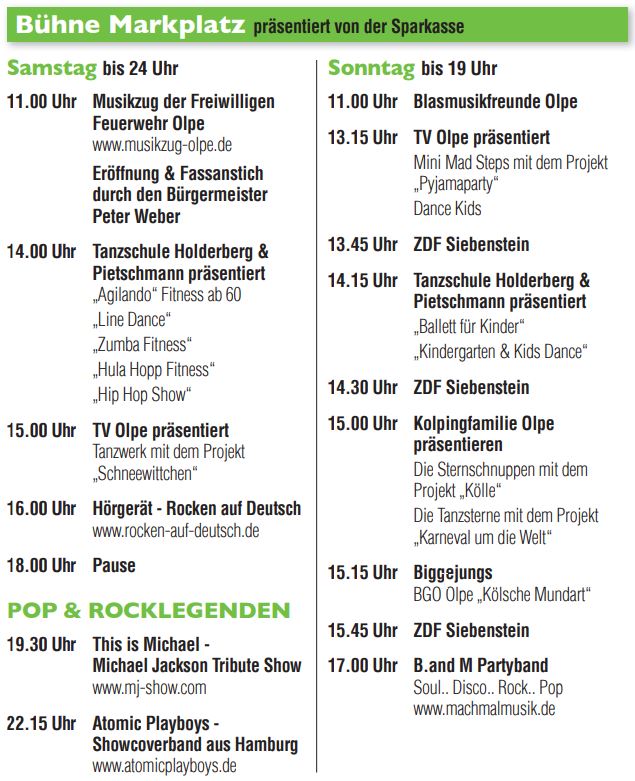 Bühne Markplatz präsentiert von der Sparkasse

Samstag bis 24 Uhr

11.00 Uhr Musikzug der Freiwilligen Feuerwehr Olpe
www.musikzug-olpe.de
Eröffnung & Fassanstich durch den Bürgermeister Peter Weber

14.00 Uhr Tanzschule Holderberg & Pietschmann präsentiert
„Agilando“ Fitness ab 60
„Line Dance“
„Zumba Fitness“
„Hula Hopp Fitness“
„Hip Hop Show“

15.00 Uhr TV Olpe präsentiert
Tanzwerk mit dem Projekt „Schneewittchen“

16.00 Uhr Hörgerät - Rocken auf Deutsch
www.rocken-auf-deutsch.de

18.00 Uhr Pause

POP & ROCKLEGENDEN

19.30 Uhr This is Michael - Michael Jackson Tribute Show
www.mj-show.com

22.15 Uhr Atomic Playboys - Showcoverband aus Hamburg
www.atomicplayboys.de

Sonntag bis 19 Uhr

11.00 Uhr Blasmusikfreunde Olpe

13.15 Uhr TV Olpe präsentiert
Mini Mad Steps mit dem Projekt „Pyjamaparty“
Dance Kids

13.45 Uhr ZDF Siebenstein

14.15 Uhr Tanzschule Holderberg & Pietschmann präsentiert
„Ballett für Kinder“
„Kindergarten & Kids Dance“

14.30 Uhr ZDF Siebenstein

15.00 Uhr Kolpingfamilie Olpe präsentieren
Die Sternschnuppen mit dem Projekt „Kölle“
Die Tanzsterne mit dem Projekt „Karneval um die Welt“

15.15 Uhr Biggejungs
BGO Olpe „Kölsche Mundart“

15.45 Uhr ZDF Siebenstein

17.00 Uhr B.and M Partyband
Soul.. Disco.. Rock.. Pop
www.machmalmusik.de